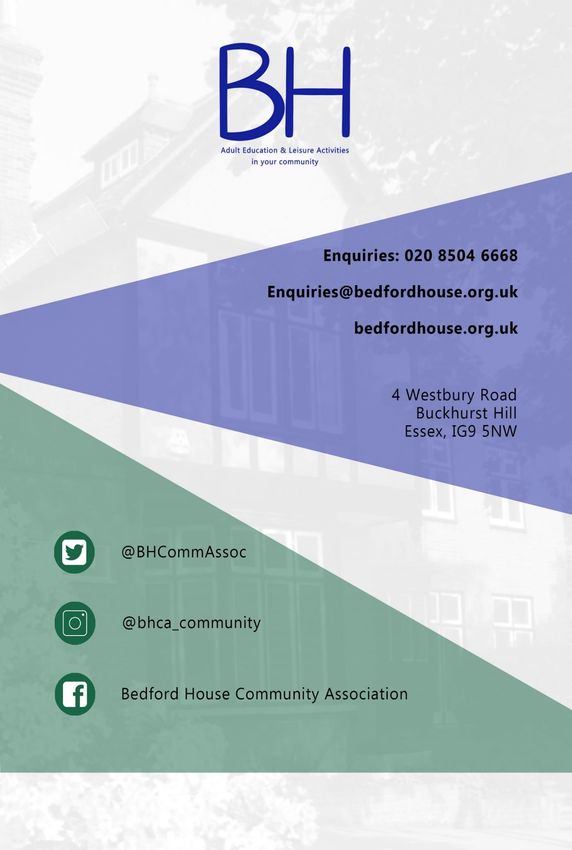 BH
Adult Education & Leisure Activities in your community

Enquiries: 020 8504 6668

Enquiries@bedfordhouse.org.uk

bedfordhouse.org.uk

4 Westbury Road
Buckhurst Hill
Essex, IG9 5NW

@BHCommAssoc

@bhca_community

Bedford House Community Association